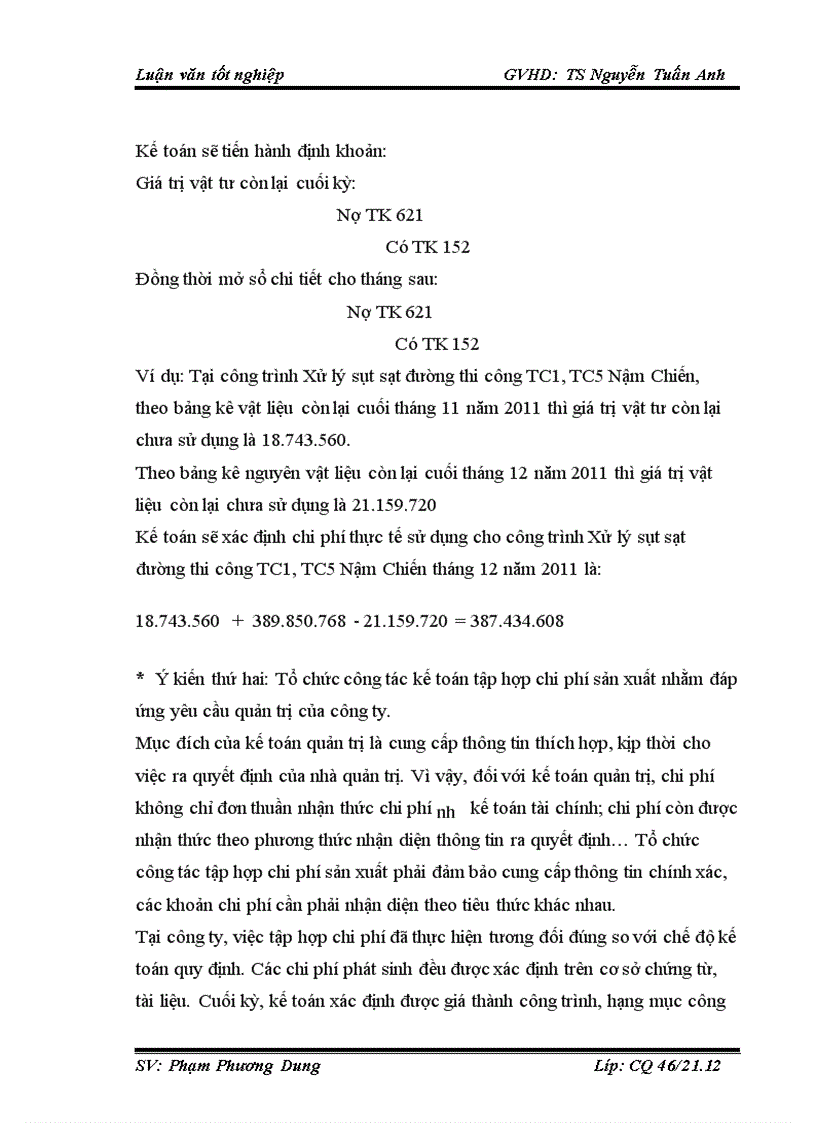 Luận văn tốt nghiệp GVHD: TS Nguyễn Tuấn Anh

Kế toán sẽ tiến hành định khoản:
Giá trị vật tư còn lại cuối kỳ:

Nợ TK 621

Có TK 152

Đồng thời mở sổ chi tiết cho tháng sau:

Nợ TK 621

Có TK 152

Ví dụ: Tại công trình Xử lý sụt sạt đường thi công TC1, TC5 Nậm Chiến, theo bảng kê vật liệu còn lại cuối tháng 11 năm 2011 thì giá trị vật tư còn lại chưa sử dụng là 18.743.560.

Theo bảng kê nguyên vật liệu còn lại cuối tháng 12 năm 2011 thì giá trị vật liệu còn lại chưa sử dụng là 21.159.720

Kế toán sẽ xác định chi phí thực tế sử dụng cho công trình Xử lý sụt sạt đường thi công TC1, TC5 Nậm Chiến tháng 12 năm 2011 là:

18.743.560 + 389.850.768 - 21.159.720 = 387.434.608

* Ý kiến thứ hai: Tổ chức công tác kế toán tập hợp chi phí sản xuất nhằm đáp ứng yêu cầu quản trị của công ty.

Mục đích của kế toán quản trị là cung cấp thông tin thích hợp, kịp thời cho việc ra quyết định của nhà quản trị. Vì vậy, đối với kế toán quản trị, chi phí không chỉ đơn thuần nhận thức chi phí nh kế toán tài chính; chi phí còn được nhận thức theo phương thức nhận diện thông tin ra quyết định… Tổ chức công tác tập hợp chi phí sản xuất phải đảm bảo cung cấp thông tin chính xác, các khoản chi phí cần phải nhận diện theo tiêu thức khác nhau.

Tại công ty, việc tập hợp chi phí đã thực hiện tương đối đúng so với chế độ kế toán quy định. Các chi phí phát sinh đều được xác định trên cơ sở chứng từ, tài liệu. Cuối kỳ, kế toán xác định được giá thành công trình, hạng mục công

SV: Phạm Phương Dung Lớp: CQ 46/21.12